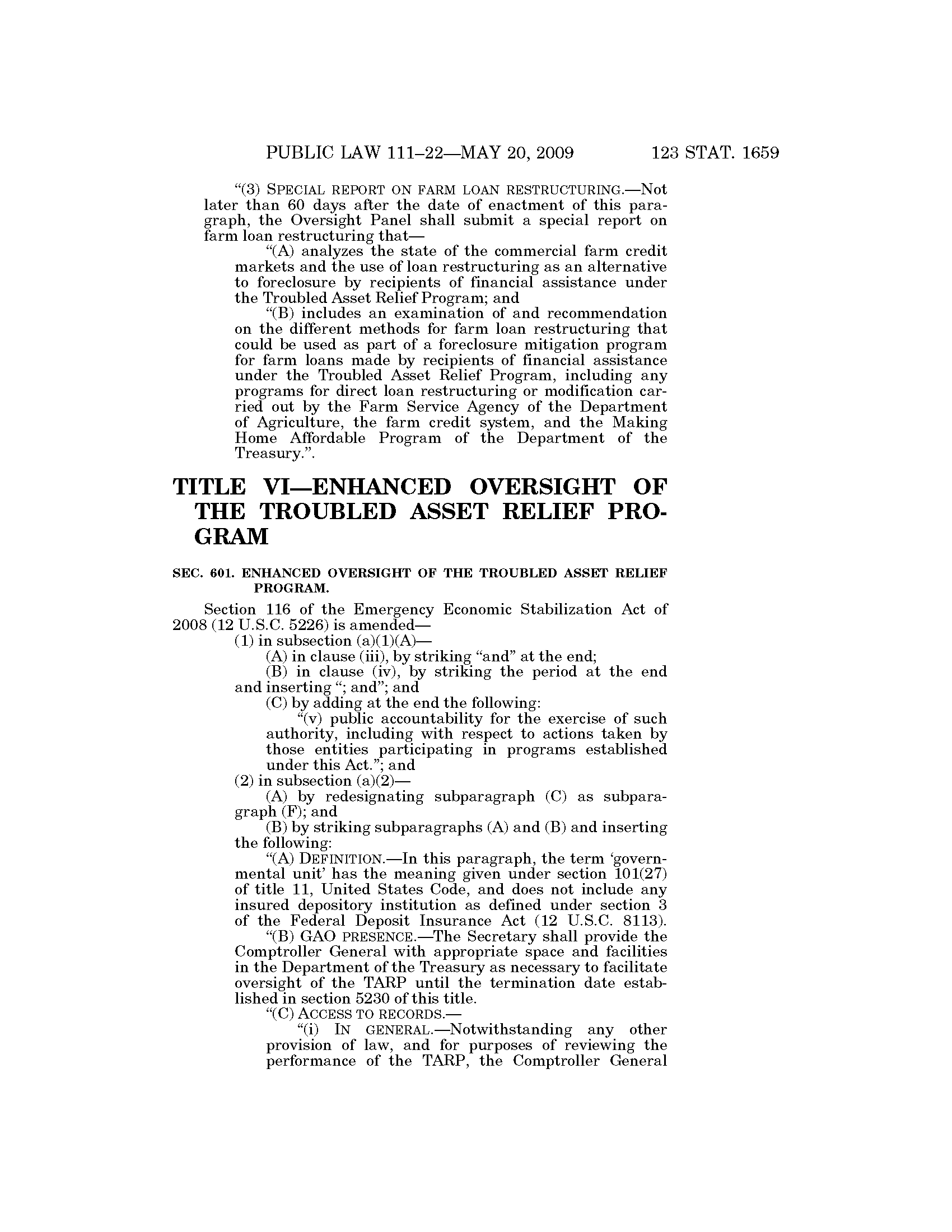 PUBLIC LAW 111–22—MAY 20, 2009 123 STAT. 1659

“(3) SPECIAL REPORT ON FARM LOAN RESTRUCTURING.—Not later than 60 days after the date of enactment of this paragraph, the Oversight Panel shall submit a special report on farm loan restructuring that—

“(A) analyzes the state of the commercial farm credit markets and the use of loan restructuring as an alternative to foreclosure by recipients of financial assistance under the Troubled Asset Relief Program; and

“(B) includes an examination of and recommendation on the different methods for farm loan restructuring that could be used as part of a foreclosure mitigation program for farm loans made by recipients of financial assistance under the Troubled Asset Relief Program, including any programs for direct loan restructuring or modification carried out by the Farm Service Agency of the Department of Agriculture, the farm credit system, and the Making Home Affordable Program of the Department of the Treasury.”.

TITLE VI—ENHANCED OVERSIGHT OF THE TROUBLED ASSET RELIEF PROGRAM

SEC. 601. ENHANCED OVERSIGHT OF THE TROUBLED ASSET RELIEF PROGRAM.

Section 116 of the Emergency Economic Stabilization Act of 2008 (12 U.S.C. 5226) is amended—

(1) in subsection (a)(1)(A)—

(A) in clause (iii), by striking “and” at the end;

(B) in clause (iv), by striking the period at the end and inserting “; and”; and

(C) by adding at the end the following:

“(v) public accountability for the exercise of such authority, including with respect to actions taken by those entities participating in programs established under this Act.”; and

(2) in subsection (a)(2)—

(A) by redesignating subparagraph (C) as subparagraph (F); and

(B) by striking subparagraphs (A) and (B) and inserting the following:

“(A) DEFINITION.—In this paragraph, the term ‘governmental unit’ has the meaning given under section 101(27) of title 11, United States Code, and does not include any insured depository institution as defined under section 3 of the Federal Deposit Insurance Act (12 U.S.C. 8113).

“(B) GAO PRESENCE.—The Secretary shall provide the Comptroller General with appropriate space and facilities in the Department of the Treasury as necessary to facilitate oversight of the TARP until the termination date established in section 5230 of this title.

“(C) ACCESS TO RECORDS.—

“(i) IN GENERAL.—Notwithstanding any other provision of law, and for purposes of reviewing the performance of the TARP, the Comptroller General